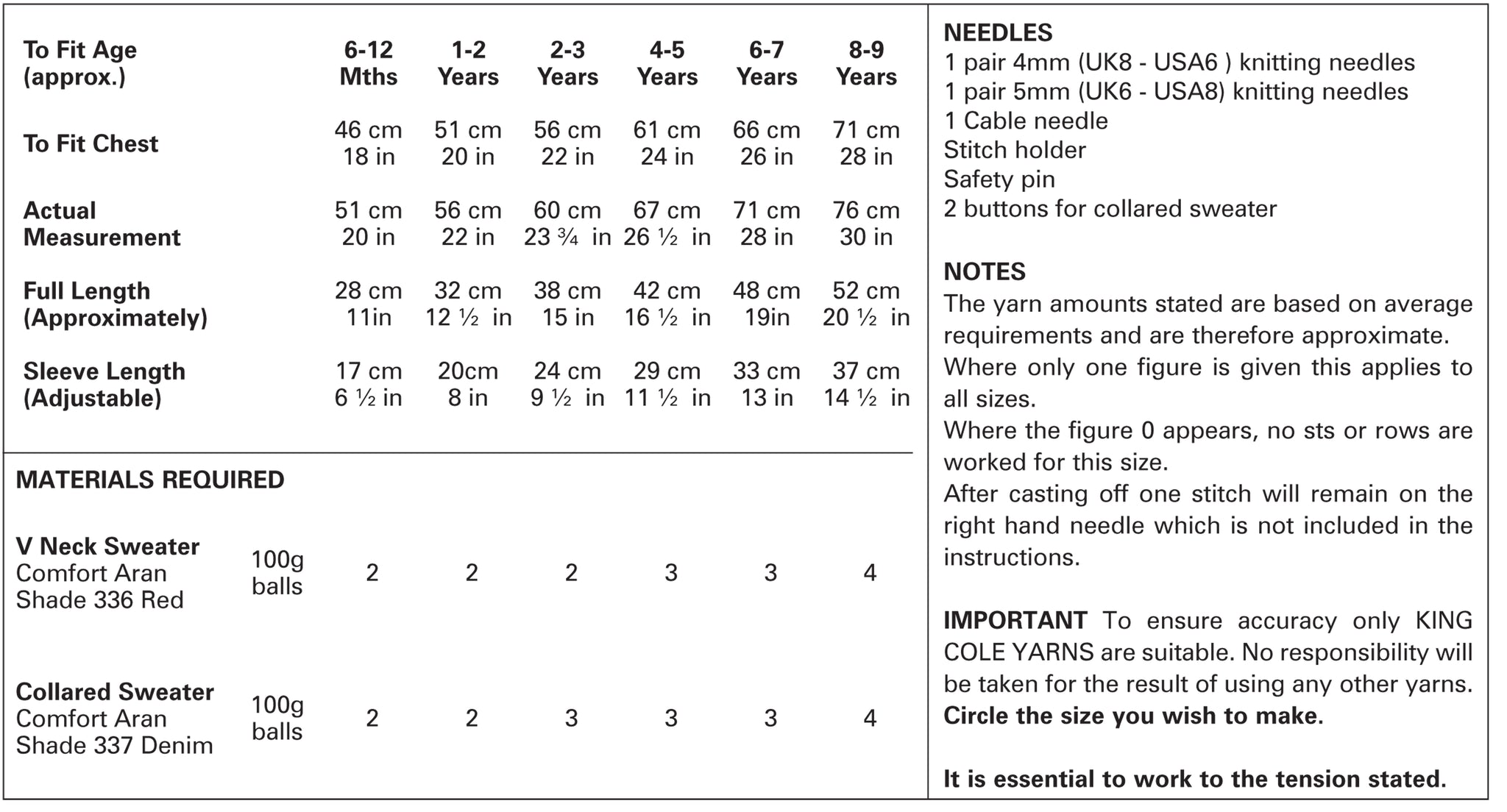 | To Fit Age (approx.) | 6-12 Mths | 1-2 Years | 2-3 Years | 4-5 Years | 6-7 Years | 8-9 Years |
|---|---|---|---|---|---|---|
| To Fit Chest | 46 cm 18 in | 51 cm 20 in | 56 cm 22 in | 61 cm 24 in | 66 cm 26 in | 71 cm 28 in |
| Actual Measurement | 51 cm 20 in | 56 cm 22 in | 60 cm 23 ¾ in | 67 cm 26 ½ in | 71 cm 28 in | 76 cm 30 in |
| Full Length (Approximately) | 28 cm 11in | 32 cm 12 ½ in | 38 cm 15 in | 42 cm 16 ½ in | 48 cm 19in | 52 cm 20 ½ in |
| Sleeve Length (Adjustable) | 17 cm 6 ½ in | 20cm 8 in | 24 cm 9 ½ in | 29 cm 11 ½ in | 33 cm 13 in | 37 cm 14 ½ in |

MATERIALS REQUIRED

| | | | | | | | |
|---|---|---|---|---|---|---|---|
| V Neck Sweater Comfort Aran Shade 336 Red | 100g balls | 2 | 2 | 2 | 3 | 3 | 4 |
| Collared Sweater Comfort Aran Shade 337 Denim | 100g balls | 2 | 2 | 3 | 3 | 3 | 4 |

NEEDLES
1 pair 4mm (UK8 - USA6 ) knitting needles
1 pair 5mm (UK6 - USA8) knitting needles
1 Cable needle
Stitch holder
Safety pin
2 buttons for collared sweater

NOTES
The yarn amounts stated are based on average requirements and are therefore approximate.
Where only one figure is given this applies to all sizes.
Where the figure 0 appears, no sts or rows are worked for this size.
After casting off one stitch will remain on the right hand needle which is not included in the instructions.

IMPORTANT To ensure accuracy only KING COLE YARNS are suitable. No responsibility will be taken for the result of using any other yarns.
Circle the size you wish to make.

It is essential to work to the tension stated.